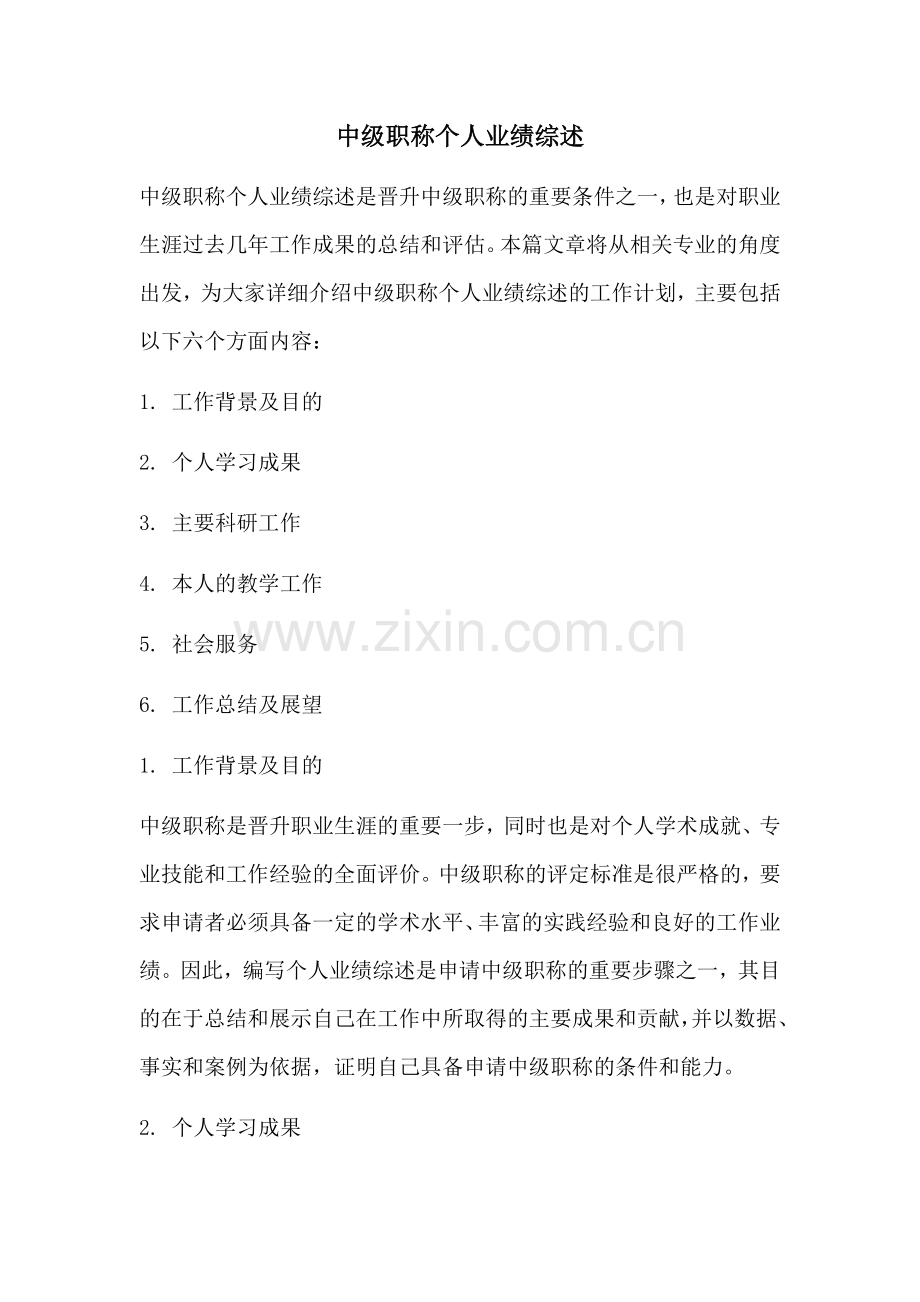 中级职称个人业绩综述

中级职称个人业绩综述是晋升中级职称的重要条件之一，也是对职业生涯过去几年工作成果的总结和评估。本篇文章将从相关专业的角度出发，为大家详细介绍中级职称个人业绩综述的工作计划，主要包括以下六个方面内容：

1.工作背景及目的

2.个人学习成果

3.主要科研工作

4.本人的教学工作

5.社会服务

6.工作总结及展望

1.工作背景及目的

中级职称是晋升职业生涯的重要一步，同时也是对个人学术成就、专业技能和工作经验的全面评价。中级职称的评定标准是很严格的，要求申请者必须具备一定的学术水平、丰富的实践经验和良好的工作业绩。因此，编写个人业绩综述是申请中级职称的重要步骤之一，其目的在于总结和展示自己在工作中所取得的主要成果和贡献，并以数据、事实和案例为依据，证明自己具备申请中级职称的条件和能力。

2.个人学习成果

www.zixin.com.cn